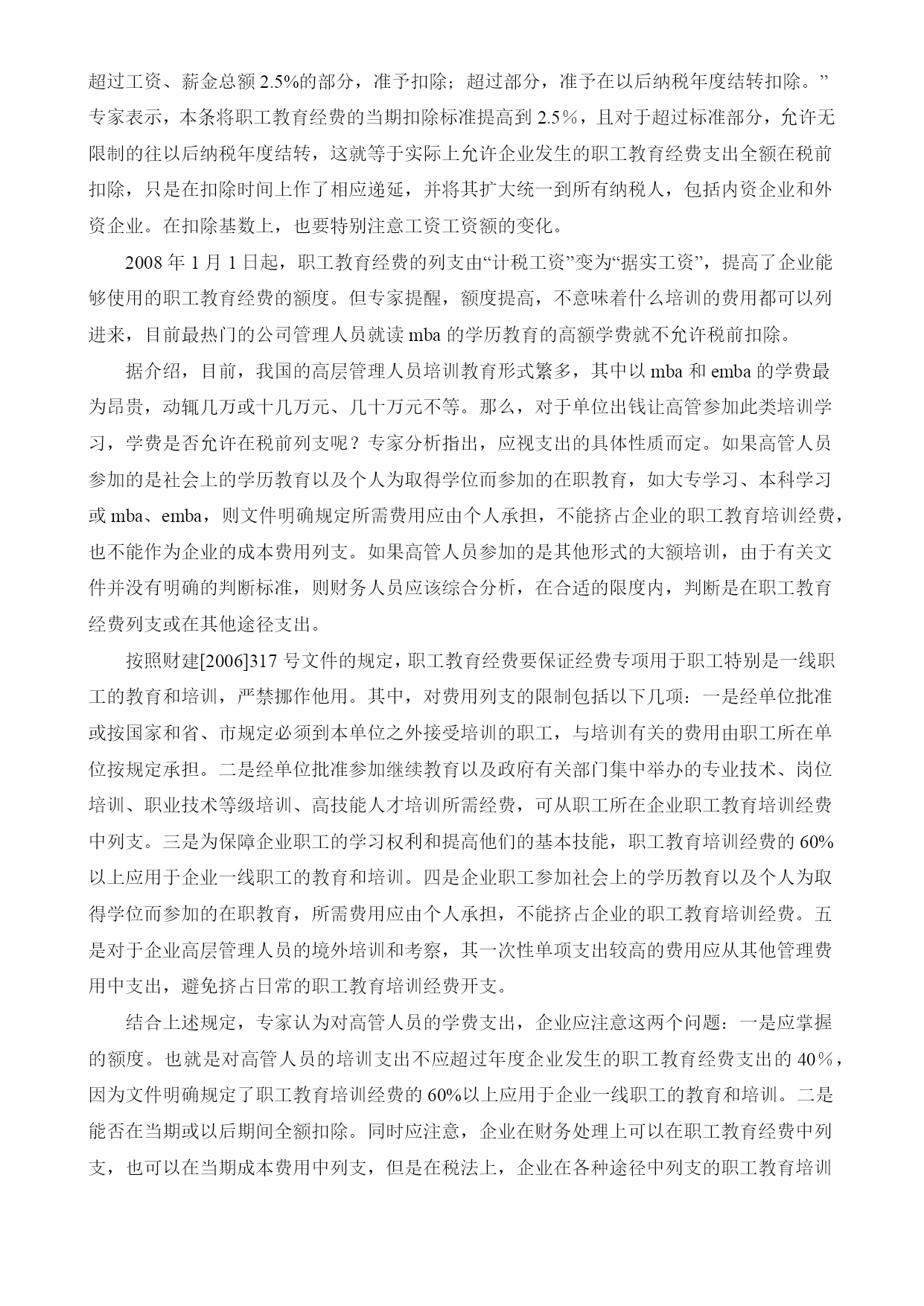 超过工资、薪金总额 2.5%的部分，准予扣除；超过部分，准予在以后纳税年度结转扣除。”专家表示，本条将职工教育经费的当期扣除标准提高到 2.5％，且对于超过标准部分，允许无限制的往以后纳税年度结转，这就等于实际上允许企业发生的职工教育经费支出全额在税前扣除，只是在扣除时间上作了相应递延，并将其扩大统一到所有纳税人，包括内资企业和外资企业。在扣除基数上，也要特别注意工资工资额的变化。

2008 年 1 月 1 日起，职工教育经费的列支由“计税工资”变为“据实工资”，提高了企业能够使用的职工教育经费的额度。但专家提醒，额度提高，不意味着什么培训的费用都可以列进来，目前最热门的公司管理人员就读 mba 的学历教育的高额学费就不允许税前扣除。

据介绍，目前，我国的高层管理人员培训教育形式繁多，其中以 mba 和 emba 的学费最为昂贵，动辄几万或十几万元、几十万元不等。那么，对于单位出钱让高管参加此类培训学习，学费是否允许在税前列支呢？专家分析指出，应视支出的具体性质而定。如果高管人员参加的是社会上的学历教育以及个人为取得学位而参加的在职教育，如大专学习、本科学习或 mba、emba，则文件明确规定所需费用应由个人承担，不能挤占企业的职工教育培训经费，也不能作为企业的成本费用列支。如果高管人员参加的是其他形式的大额培训，由于有关文件并没有明确的判断标准，则财务人员应该综合分析，在合适的限度内，判断是在职工教育经费列支或在其他途径支出。

按照财建[2006]317 号文件的规定，职工教育经费要保证经费专项用于职工特别是一线职工的教育和培训，严禁挪作他用。其中，对费用列支的限制包括以下几项：一是经单位批准或按国家和省、市规定必须到本单位之外接受培训的职工，与培训有关的费用由职工所在单位按规定承担。二是经单位批准参加继续教育以及政府有关部门集中举办的专业技术、岗位培训、职业技术等级培训、高技能人才培训所需经费，可从职工所在企业职工教育培训经费中列支。三是为保障企业职工的学习权利和提高他们的基本技能，职工教育培训经费的 60%以上应用于企业一线职工的教育和培训。四是企业职工参加社会上的学历教育以及个人为取得学位而参加的在职教育，所需费用应由个人承担，不能挤占企业的职工教育培训经费。五是对于企业高层管理人员的境外培训和考察，其一次性单项支出较高的费用应从其他管理费用中支出，避免挤占日常的职工教育培训经费开支。

结合上述规定，专家认为对高管人员的学费支出，企业应注意这两个问题：一是应掌握的额度。也就是对高管人员的培训支出不应超过年度企业发生的职工教育经费支出的 40％，因为文件明确规定了职工教育培训经费的 60%以上应用于企业一线职工的教育和培训。二是能否在当期或以后期间全额扣除。同时应注意，企业在财务处理上可以在职工教育经费中列支，也可以在当期成本费用中列支，但是在税法上，企业在各种途径中列支的职工教育培训